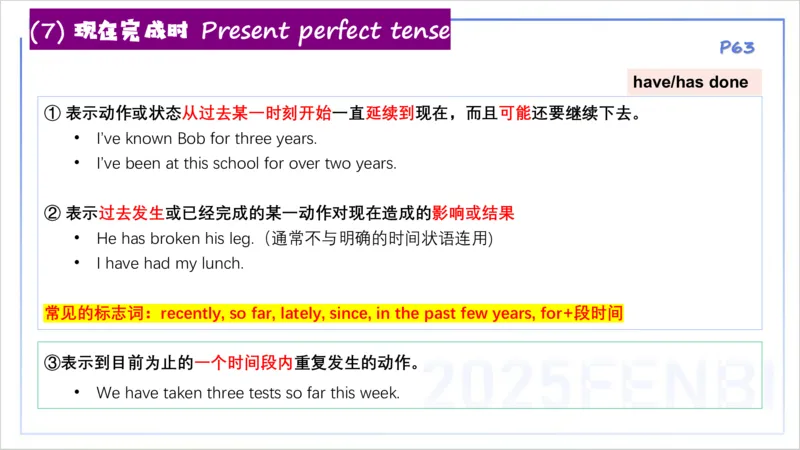 (7) 现在完成时 Present perfect tense

P63

have/has done

① 表示动作或状态从过去某一时刻开始一直延续到现在，而且可能还要继续下去。
• I've known Bob for three years.
• I've been at this school for over two years.

② 表示过去发生或已经完成的某一动作对现在造成的影响或结果
• He has broken his leg.（通常不与明确的时间状语连用）
• I have had my lunch.

常见的标志词：recently, so far, lately, since, in the past few years, for+段时间

③表示到目前为止的一个时间段内重复发生的动作。
• We have taken three tests so far this week.

2025FENBI